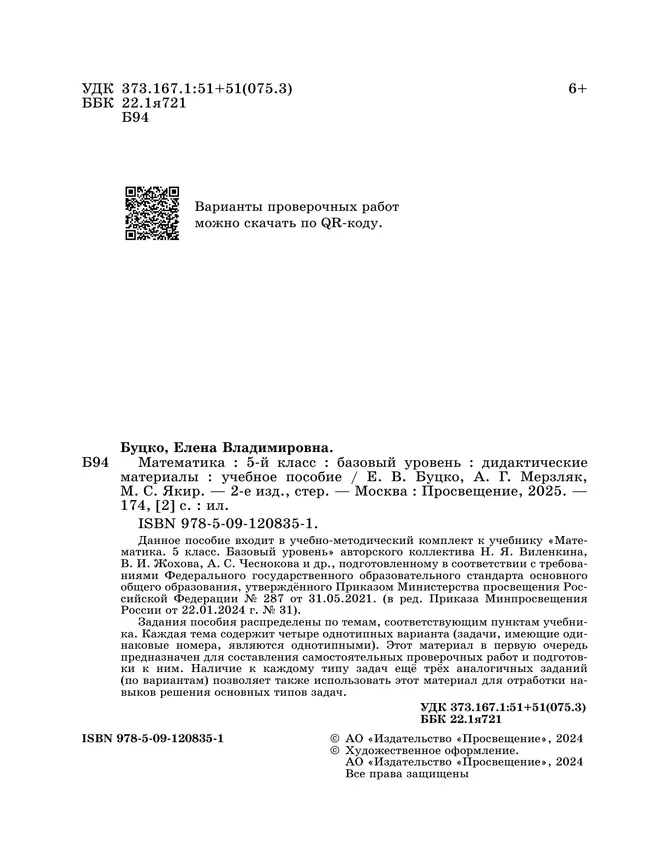 УДК 373.167.1:51+51(075.3)
ББК 22.1я721
Б94

6+

Варианты проверочных работ можно скачать по QR-коду.

Буцко, Елена Владимировна.

Б94 Математика : 5-й класс : базовый уровень : дидактические материалы : учебное пособие / Е. В. Буцко, А. Г. Мерзляк, М. С. Якир. — 2-е изд., стер. — Москва : Просвещение, 2025. — 174, [2] с. : ил.

ISBN 978-5-09-120835-1.

Данное пособие входит в учебно-методический комплект к учебнику «Математика. 5 класс. Базовый уровень» авторского коллектива Н. Я. Виленкина, В. И. Жохова, А. С. Чеснокова и др., подготовленному в соответствии с требованиями Федерального государственного образовательного стандарта основного общего образования, утверждённого Приказом Министерства просвещения Российской Федерации № 287 от 31.05.2021. (в ред. Приказа Минпросвещения России от 22.01.2024 г. № 31).

Задания пособия распределены по темам, соответствующим пунктам учебника. Каждая тема содержит четыре однотипных варианта (задачи, имеющие одинаковые номера, являются однотипными). Этот материал в первую очередь предназначен для составления самостоятельных проверочных работ и подготовки к ним. Наличие к каждому типу задач ещё трёх аналогичных заданий (по вариантам) позволяет также использовать этот материал для отработки навыков решения основных типов задач.

УДК 373.167.1:51+51(075.3)
ББК 22.1я721

ISBN 978-5-09-120835-1

© АО «Издательство «Просвещение», 2024
© Художественное оформление. АО «Издательство «Просвещение», 2024
Все права защищены